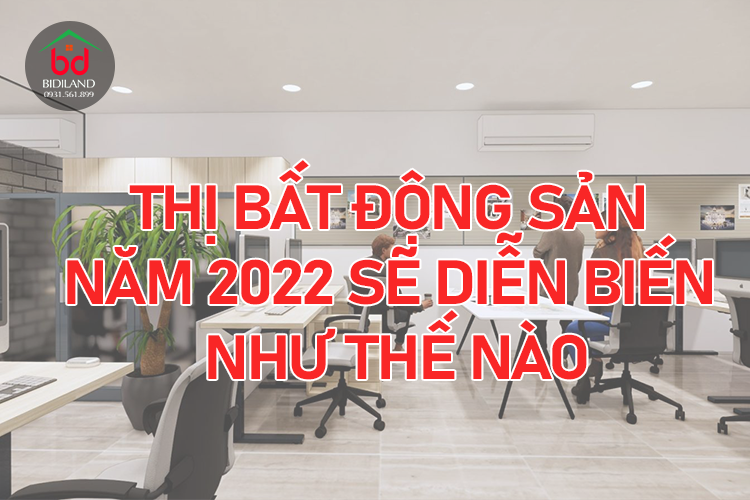 bd
BIDILAND
0931.561.899

THỊ BẤT ĐỘNG SẢN NĂM 2022 SẼ DIỄN BIẾN NHƯ THẾ NÀO